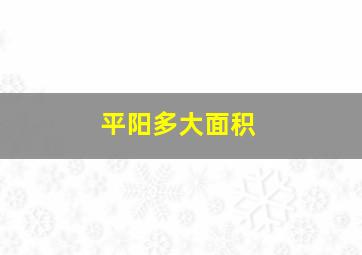 平阳多大面积